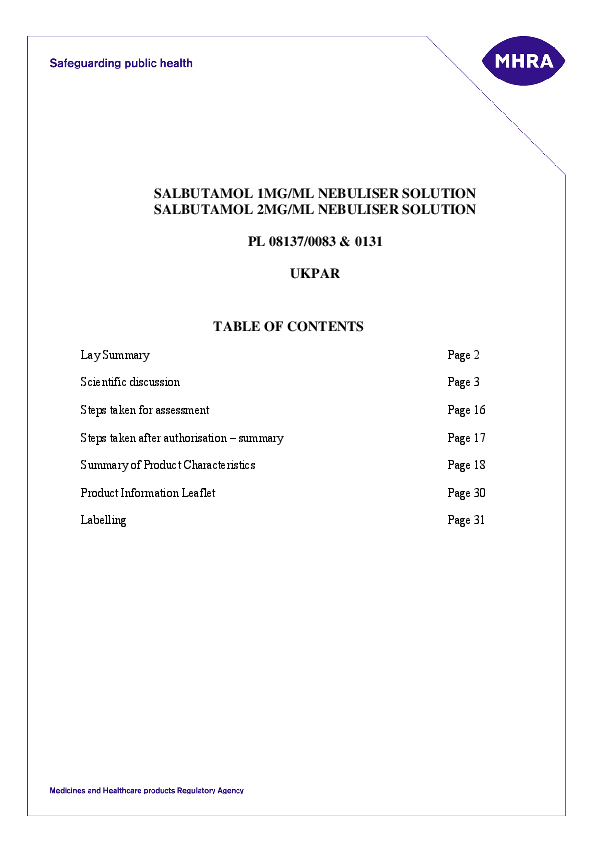 Safeguarding public health

MHRA

SALBUTAMOL 1MG/ML NEBULISER SOLUTION
SALBUTAMOL 2MG/ML NEBULISER SOLUTION

PL 08137/0083 & 0131

UKPAR

TABLE OF CONTENTS

| | |
|---|---|
| Lay Summary | Page 2 |
| Scientific discussion | Page 3 |
| Steps taken for assessment | Page 16 |
| Steps taken after authorisation – summary | Page 17 |
| Summary of Product Characteristics | Page 18 |
| Product Information Leaflet | Page 30 |
| Labelling | Page 31 |

Medicines and Healthcare products Regulatory Agency